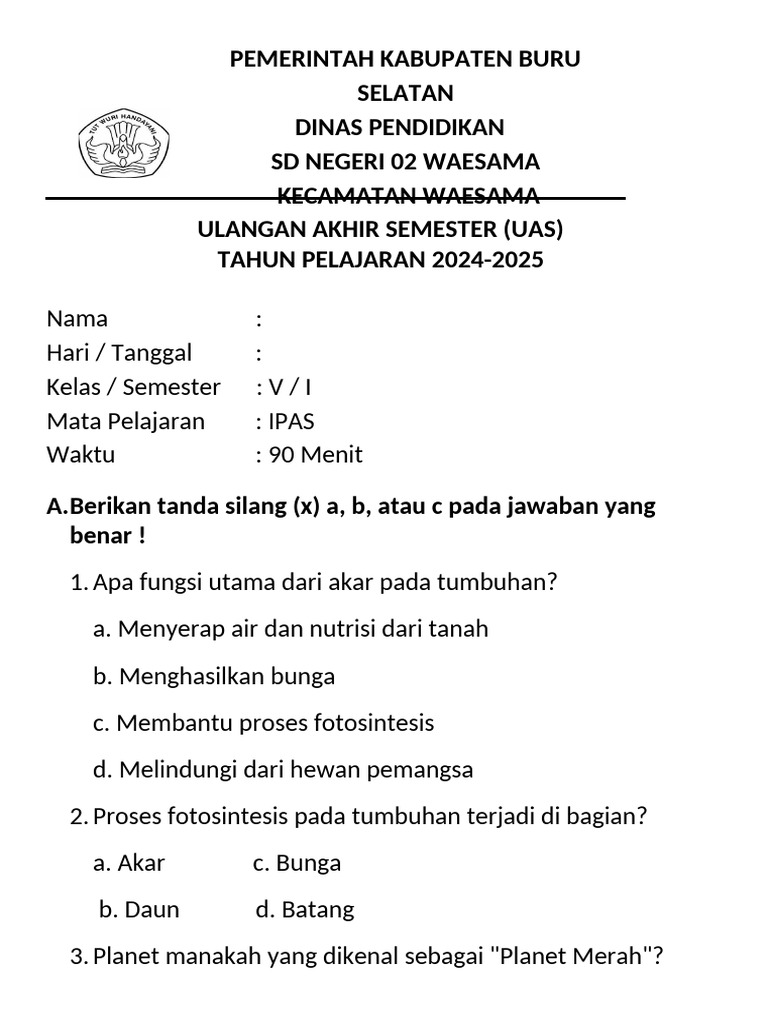 TUT WURI HANDAYANI

PEMERINTAH KABUPATEN BURU SELATAN
DINAS PENDIDIKAN
SD NEGERI 02 WAESAMA
KECAMATAN WAESAMA
ULANGAN AKHIR SEMESTER (UAS)
TAHUN PELAJARAN 2024-2025

Nama :
Hari / Tanggal :
Kelas / Semester : V / I
Mata Pelajaran : IPAS
Waktu : 90 Menit

A. Berikan tanda silang (x) a, b, atau c pada jawaban yang benar !

1. Apa fungsi utama dari akar pada tumbuhan?

a. Menyerap air dan nutrisi dari tanah

b. Menghasilkan bunga

c. Membantu proses fotosintesis

d. Melindungi dari hewan pemangsa

2. Proses fotosintesis pada tumbuhan terjadi di bagian?

a. Akar c. Bunga

b. Daun d. Batang

3. Planet manakah yang dikenal sebagai "Planet Merah"?